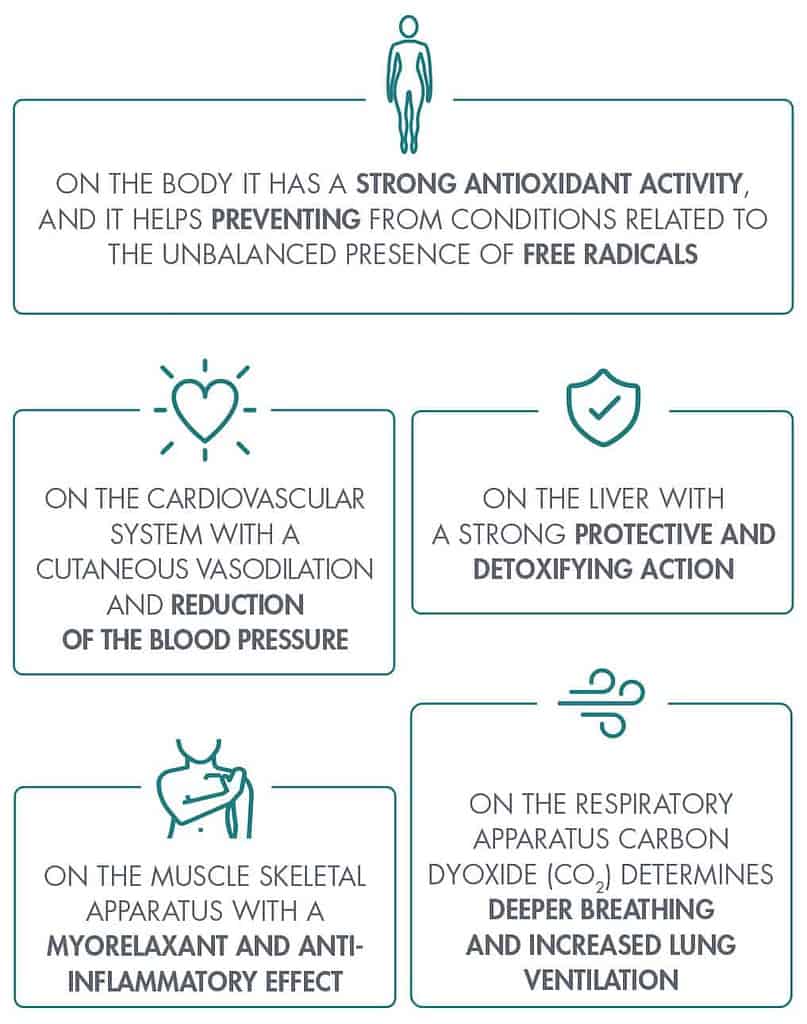 ON THE BODY IT HAS A STRONG ANTIOXIDANT ACTIVITY, AND IT HELPS PREVENTING FROM CONDITIONS RELATED TO THE UNBALANCED PRESENCE OF FREE RADICALS

ON THE CARDIOVASCULAR SYSTEM WITH A CUTANEOUS VASODILATION AND REDUCTION OF THE BLOOD PRESSURE

ON THE LIVER WITH A STRONG PROTECTIVE AND DETOXIFYING ACTION

ON THE MUSCLE SKELETAL APPARATUS WITH A MYORELAXANT AND ANTI-INFLAMMATORY EFFECT

ON THE RESPIRATORY APPARATUS CARBON DYOXIDE ($CO_2$) DETERMINES DEEPER BREATHING AND INCREASED LUNG VENTILATION